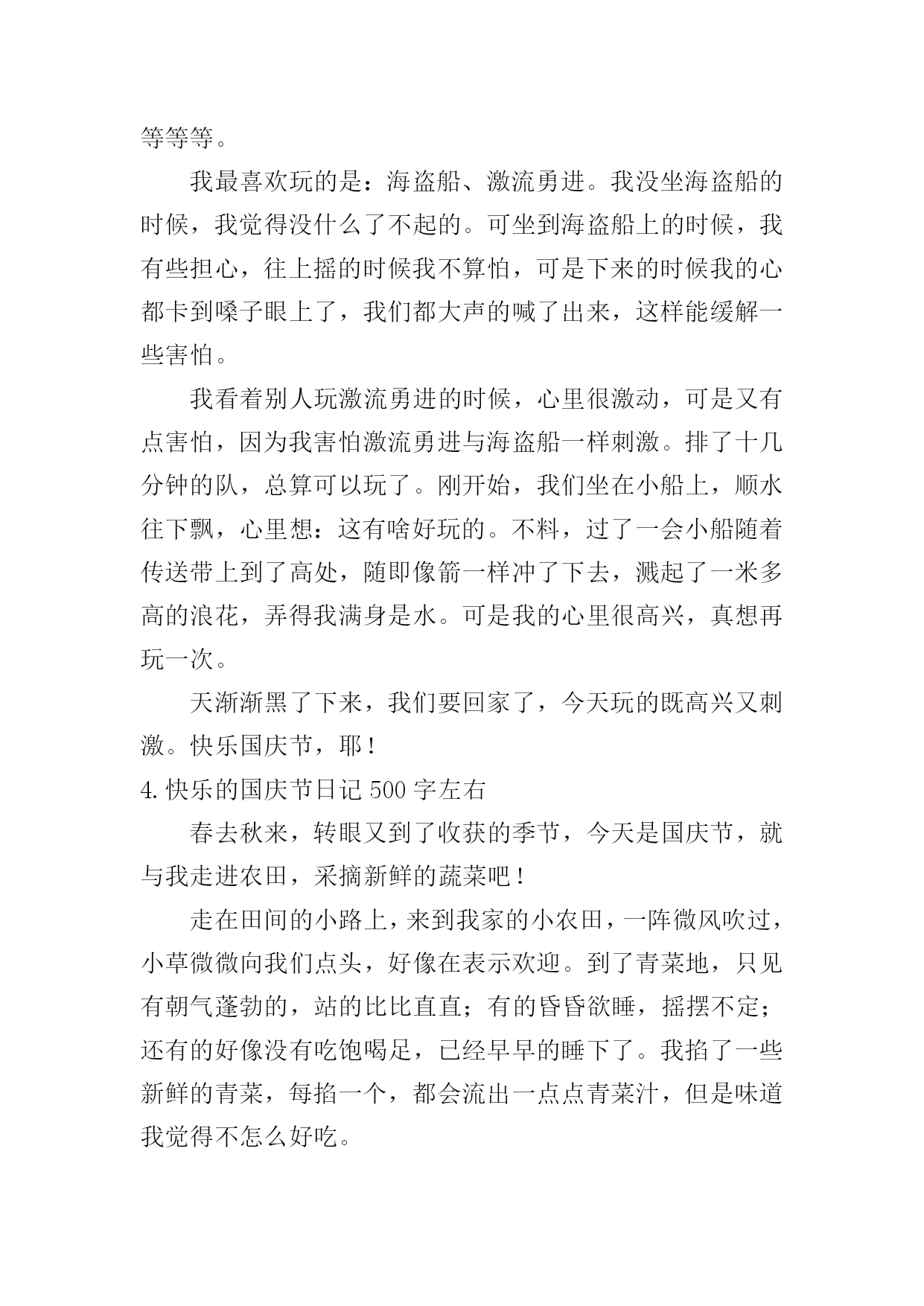 等等等。

我最喜欢玩的是：海盗船、激流勇进。我没坐海盗船的时候，我觉得没什么了不起的。可坐到海盗船上的时候，我有些担心，往上摇的时候我不算怕，可是下来的时候我的心都卡到嗓子眼上了，我们都大声的喊了出来，这样能缓解一些害怕。

我看着别人玩激流勇进的时候，心里很激动，可是又有点害怕，因为我害怕激流勇进与海盗船一样刺激。排了十几分钟的队，总算可以玩了。刚开始，我们坐在小船上，顺水往下飘，心里想：这有啥好玩的。不料，过了一会小船随着传送带上到了高处，随即像箭一样冲了下去，溅起了一米多高的浪花，弄得我满身是水。可是我的心里很高兴，真想再玩一次。

天渐渐黑了下来，我们要回家了，今天玩的既高兴又刺激。快乐国庆节，耶！

4.快乐的国庆节日记500字左右

春去秋来，转眼又到了收获的季节，今天是国庆节，就与我走进农田，采摘新鲜的蔬菜吧！

走在田间的小路上，来到我家的小农田，一阵微风吹过，小草微微向我们点头，好像在表示欢迎。到了青菜地，只见有朝气蓬勃的，站的比比直直；有的昏昏欲睡，摇摆不定；还有的好像没有吃饱喝足，已经早早的睡下了。我掐了一些新鲜的青菜，每掐一个，都会流出一点点青菜汁，但是味道我觉得不怎么好吃。